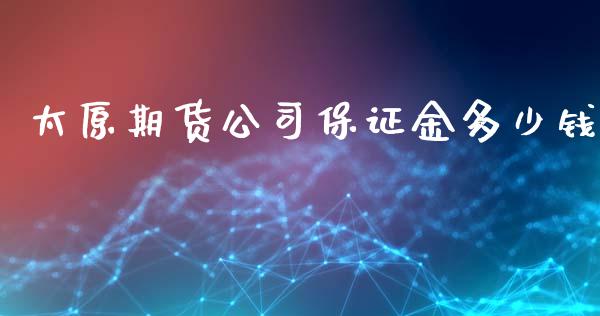 太原期货公司保证金多少钱